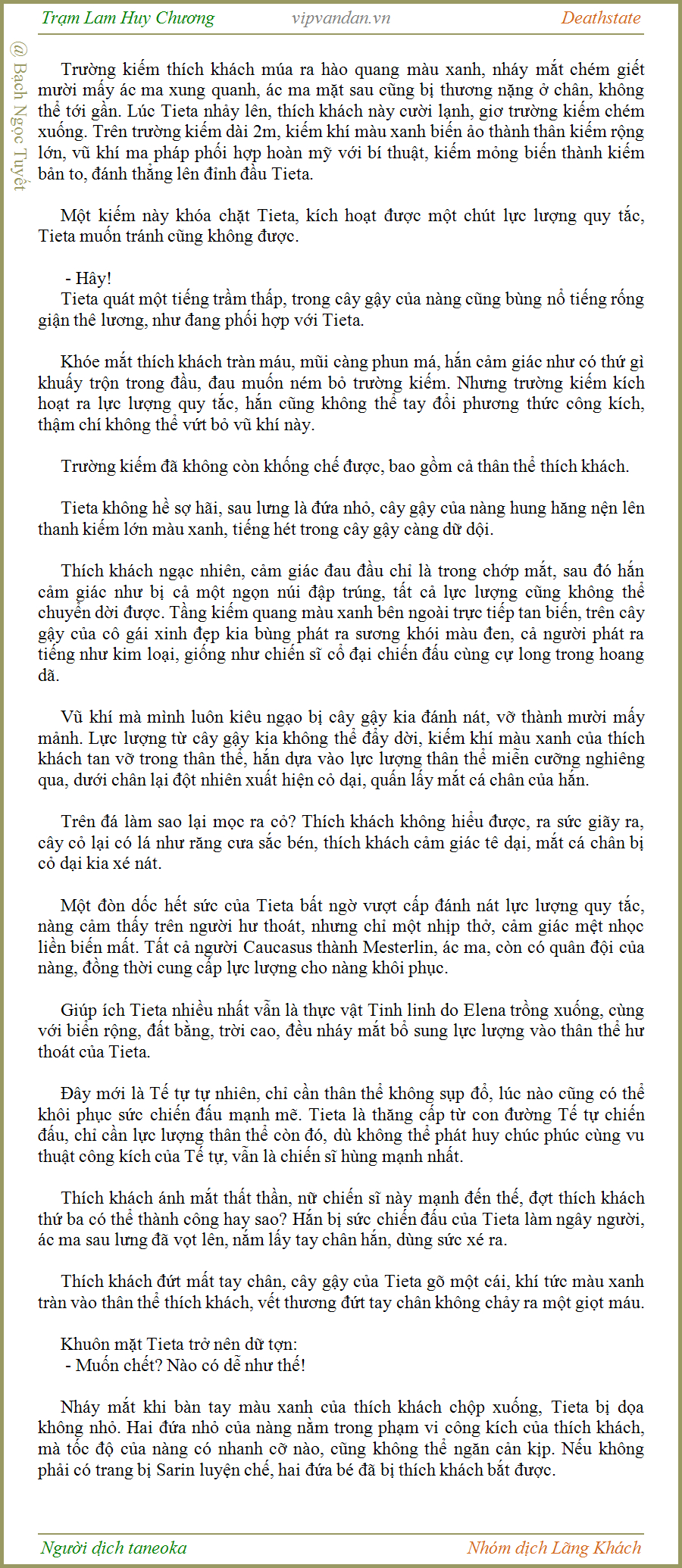 Trạm Lam Huy Chương vipvandan.vn Deathstate

@ Bạch Ngọc Tuyết

Trường kiếm thích khách múa ra hào quang màu xanh, nháy mắt chém giết mười mấy ác ma xung quanh, ác ma mặt sau cũng bị thương nặng ở chân, không thể tới gần. Lúc Tieta nhảy lên, thích khách này cười lạnh, giơ trường kiếm chém xuống. Trên trường kiếm dài 2m, kiếm khí màu xanh biến ảo thành thân kiếm rộng lớn, vũ khí ma pháp phối hợp hoàn mỹ với bí thuật, kiếm mỏng biến thành kiếm bản to, đánh thẳng lên đỉnh đầu Tieta.

Một kiếm này khóa chặt Tieta, kích hoạt được một chút lực lượng quy tắc, Tieta muốn tránh cũng không được.

- Hây!
Tieta quát một tiếng trầm thấp, trong cây gậy của nàng cũng bùng nổ tiếng rống giận thê lương, như đang phối hợp với Tieta.

Khóe mắt thích khách tràn máu, mũi càng phun má, hắn cảm giác như có thứ gì khuấy trộn trong đầu, đau muốn ném bỏ trường kiếm. Nhưng trường kiếm kích hoạt ra lực lượng quy tắc, hắn cũng không thể tay đổi phương thức công kích, thậm chí không thể vứt bỏ vũ khí này.

Trường kiếm đã không còn khống chế được, bao gồm cả thân thể thích khách.

Tieta không hề sợ hãi, sau lưng là đứa nhỏ, cây gậy của nàng hung hăng nện lên thanh kiếm lớn màu xanh, tiếng hét trong cây gậy càng dữ dội.

Thích khách ngạc nhiên, cảm giác đau đầu chỉ là trong chớp mắt, sau đó hắn cảm giác như bị cả một ngọn núi đập trúng, tất cả lực lượng cũng không thể chuyển dời được. Tầng kiếm quang màu xanh bên ngoài trực tiếp tan biến, trên cây gậy của cô gái xinh đẹp kia bùng phát ra sương khói màu đen, cả người phát ra tiếng như kim loại, giống như chiến sĩ cổ đại chiến đấu cùng cự long trong hoang dã.

Vũ khí mà mình luôn kiêu ngạo bị cây gậy kia đánh nát, vỡ thành mười mấy mảnh. Lực lượng từ cây gậy kia không thể đẩy dời, kiếm khí màu xanh của thích khách tan vỡ trong thân thể, hắn dựa vào lực lượng thân thể miễn cưỡng nghiêng qua, dưới chân lại đột nhiên xuất hiện cỏ dại, quấn lấy mắt cá chân của hắn.

Trên đá làm sao lại mọc ra cỏ? Thích khách không hiểu được, ra sức giãy ra, cây cỏ lại có lá như răng cưa sắc bén, thích khách cảm giác tê dại, mắt cá chân bị cỏ dại kia xé nát.

Một đòn dốc hết sức của Tieta bất ngờ vượt cấp đánh nát lực lượng quy tắc, nàng cảm thấy trên người hư thoát, nhưng chỉ một nhịp thở, cảm giác mệt nhọc liền biến mất. Tất cả người Caucasus thành Mesterlin, ác ma, còn có quân đội của nàng, đồng thời cung cấp lực lượng cho nàng khôi phục.

Giúp ích Tieta nhiều nhất vẫn là thực vật Tinh linh do Elena trồng xuống, cùng với biển rộng, đất bằng, trời cao, đều nháy mắt bổ sung lực lượng vào thân thể hư thoát của Tieta.

Đây mới là Tế tự tự nhiên, chỉ cần thân thể không sụp đổ, lúc nào cũng có thể khôi phục sức chiến đấu mạnh mẽ. Tieta là thăng cấp từ con đường Tế tự chiến đấu, chỉ cần lực lượng thân thể còn đó, dù không thể phát huy chúc phúc cùng vu thuật công kích của Tế tự, vẫn là chiến sĩ hùng mạnh nhất.

Thích khách ánh mắt thất thần, nữ chiến sĩ này mạnh đến thế, đợt thích khách thứ ba có thể thành công hay sao? Hắn bị sức chiến đấu của Tieta làm ngây người, ác ma sau lưng đã vọt lên, nắm lấy tay chân hắn, dùng sức xé ra.

Thích khách đứt mất tay chân, cây gậy của Tieta gõ một cái, khí tức màu xanh tràn vào thân thể thích khách, vết thương đứt tay chân không chảy ra một giọt máu.

Khuôn mặt Tieta trở nên dữ tợn:
- Muốn chết? Nào có dễ như thế!

Nháy mắt khi bàn tay màu xanh của thích khách chộp xuống, Tieta bị dọa không nhỏ. Hai đứa nhỏ của nàng nằm trong phạm vi công kích của thích khách, mà tốc độ của nàng có nhanh cỡ nào, cũng không thể ngăn cản kịp. Nếu không phải có trang bị Sarin luyện chế, hai đứa bé đã bị thích khách bắt được.

Người dịch taneoka Nhóm dịch Lãng Khách